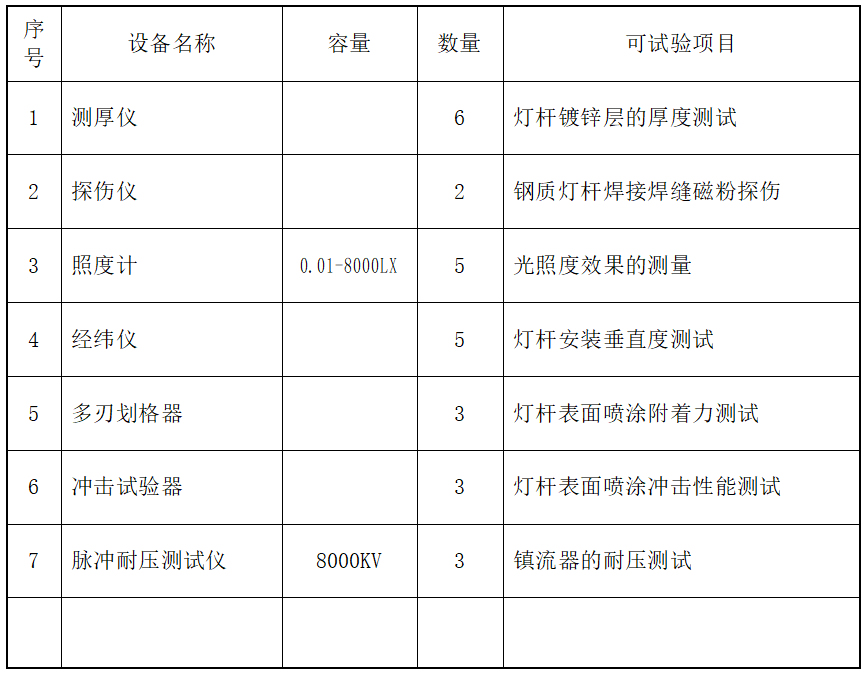 | 序号 | 设备名称 | 容量 | 数量 | 可试验项目 |
|---|---|---|---|---|
| 1 | 测厚仪 |  | 6 | 灯杆镀锌层的厚度测试 |
| 2 | 探伤仪 |  | 2 | 钢质灯杆焊接焊缝磁粉探伤 |
| 3 | 照度计 | 0.01-8000LX | 5 | 光照度效果的测量 |
| 4 | 经纬仪 |  | 5 | 灯杆安装垂直度测试 |
| 5 | 多刃划格器 |  | 3 | 灯杆表面喷涂附着力测试 |
| 6 | 冲击试验器 |  | 3 | 灯杆表面喷涂冲击性能测试 |
| 7 | 脉冲耐压测试仪 | 8000KV | 3 | 镇流器的耐压测试 |
|  |  |  |  |  |